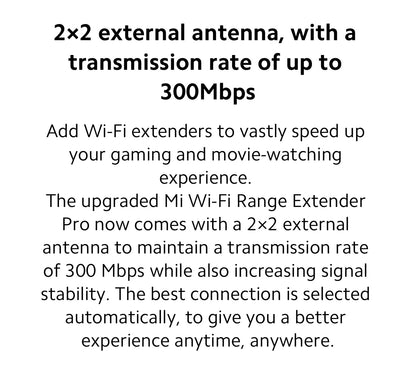 2×2 external antenna, with a transmission rate of up to 300Mbps

Add Wi-Fi extenders to vastly speed up your gaming and movie-watching experience.
The upgraded Mi Wi-Fi Range Extender Pro now comes with a 2×2 external antenna to maintain a transmission rate of 300 Mbps while also increasing signal stability. The best connection is selected automatically, to give you a better experience anytime, anywhere.